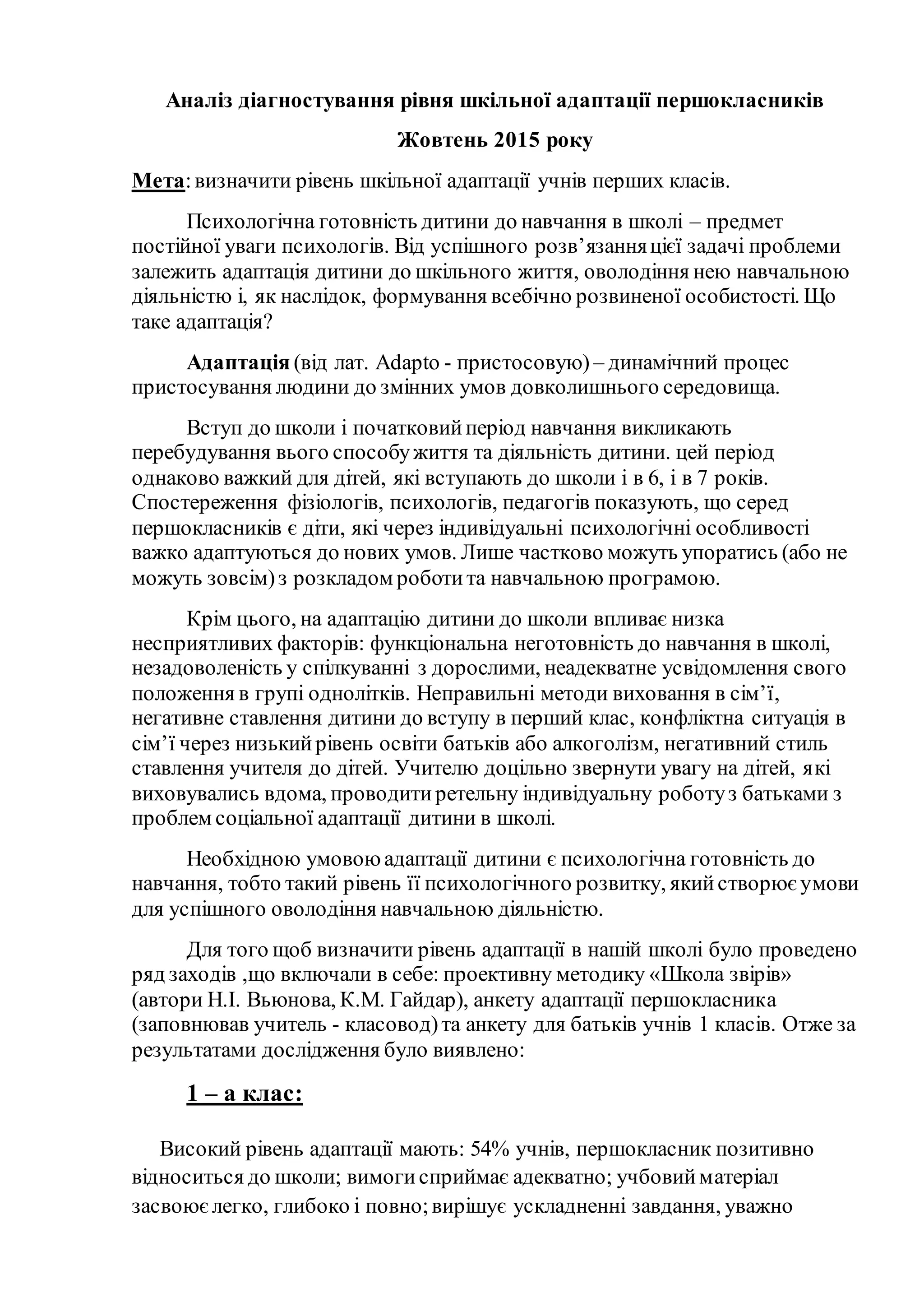 Аналіз діагностування рівня шкільної адаптації першокласників

Жовтень 2015 року

Мета: визначити рівень шкільної адаптації учнів перших класів.

Психологічна готовність дитини до навчання в школі – предмет постійної уваги психологів. Від успішного розв’язання цієї задачі проблеми залежить адаптація дитини до шкільного життя, оволодіння нею навчальною діяльністю і, як наслідок, формування всебічно розвиненої особистості. Що таке адаптація?

Адаптація (від лат. Adapto - пристосовую) – динамічний процес пристосування людини до змінних умов довколишнього середовища.

Вступ до школи і початковий період навчання викликають перебудування вього способу життя та діяльність дитини. цей період однаково важкий для дітей, які вступають до школи і в 6, і в 7 років. Спостереження фізіологів, психологів, педагогів показують, що серед першокласників є діти, які через індивідуальні психологічні особливості важко адаптуються до нових умов. Лише частково можуть упоратись (або не можуть зовсім) з розкладом роботи та навчальною програмою.

Крім цього, на адаптацію дитини до школи впливає низка несприятливих факторів: функціональна неготовність до навчання в школі, незадоволеність у спілкуванні з дорослими, неадекватне усвідомлення свого положення в групі однолітків. Неправильні методи виховання в сім’ї, негативне ставлення дитини до вступу в перший клас, конфліктна ситуація в сім’ї через низький рівень освіти батьків або алкоголізм, негативний стиль ставлення учителя до дітей. Учителю доцільно звернути увагу на дітей, які виховувались вдома, проводити ретельну індивідуальну роботу з батьками з проблем соціальної адаптації дитини в школі.

Необхідною умовою адаптації дитини є психологічна готовність до навчання, тобто такий рівень її психологічного розвитку, який створює умови для успішного оволодіння навчальною діяльністю.

Для того щоб визначити рівень адаптації в нашій школі було проведено ряд заходів ,що включали в себе: проективну методику «Школа звірів» (автори Н.І. Вьюнова, К.М. Гайдар), анкету адаптації першокласника (заповнював учитель - класовод) та анкету для батьків учнів 1 класів. Отже за результатами дослідження було виявлено:

1 – а клас:

Високий рівень адаптації мають: 54% учнів, першокласник позитивно відноситься до школи; вимоги сприймає адекватно; учбовий матеріал засвоює легко, глибоко і повно; вирішує ускладненні завдання, уважно